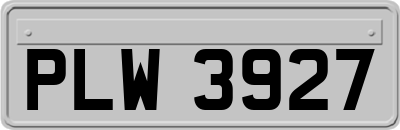 PLW 3927